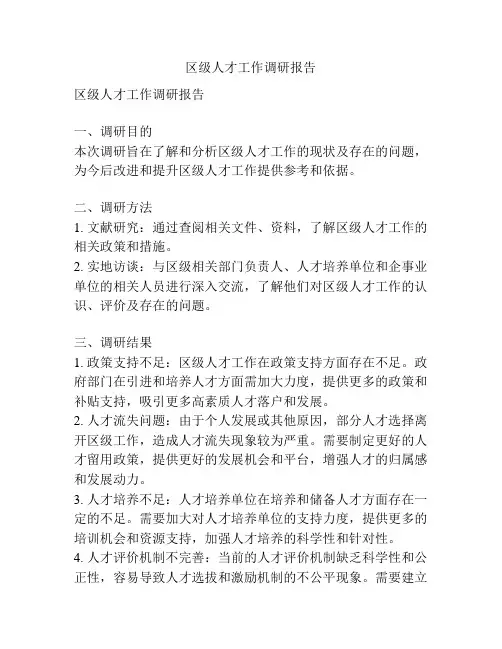 区级人才工作调研报告

区级人才工作调研报告

一、调研目的
本次调研旨在了解和分析区级人才工作的现状及存在的问题，为今后改进和提升区级人才工作提供参考和依据。

二、调研方法
1. 文献研究：通过查阅相关文件、资料，了解区级人才工作的相关政策和措施。
2. 实地访谈：与区级相关部门负责人、人才培养单位和企事业单位的相关人员进行深入交流，了解他们对区级人才工作的认识、评价及存在的问题。

三、调研结果
1. 政策支持不足：区级人才工作在政策支持方面存在不足。政府部门在引进和培养人才方面需加大力度，提供更多的政策和补贴支持，吸引更多高素质人才落户和发展。
2. 人才流失问题：由于个人发展或其他原因，部分人才选择离开区级工作，造成人才流失现象较为严重。需要制定更好的人才留用政策，提供更好的发展机会和平台，增强人才的归属感和发展动力。
3. 人才培养不足：人才培养单位在培养和储备人才方面存在一定的不足。需要加大对人才培养单位的支持力度，提供更多的培训机会和资源支持，加强人才培养的科学性和针对性。
4. 人才评价机制不完善：当前的人才评价机制缺乏科学性和公正性，容易导致人才选拔和激励机制的不公平现象。需要建立